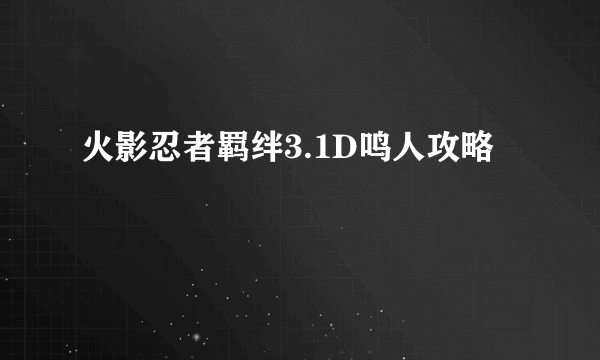 火影忍者羁绊3.1D鸣人攻略